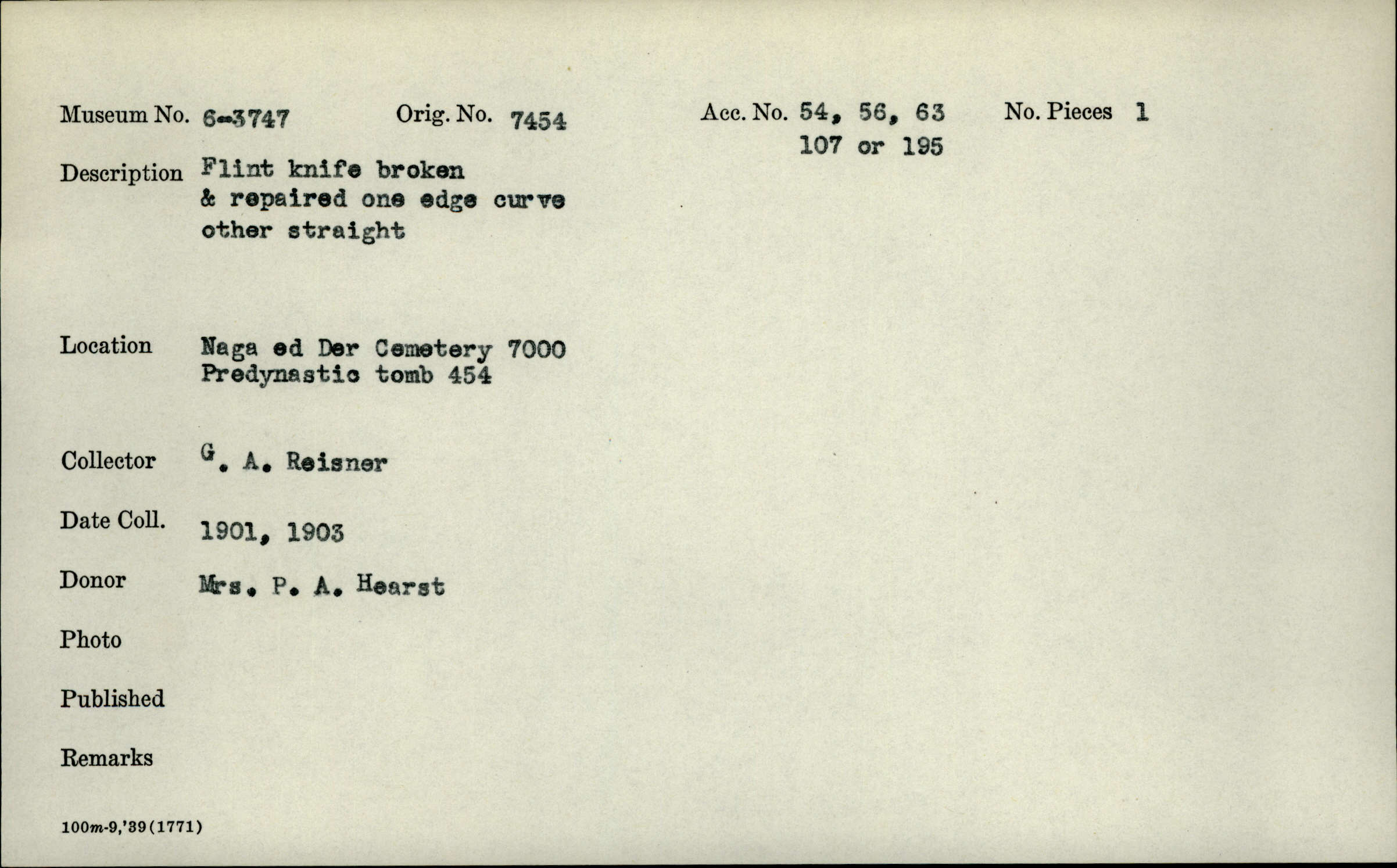 Museum No. 6-3747 Orig. No. 7454 Acc. No. 54, 56, 63 107 or 195 No. Pieces 1

Description Flint knife broken & repaired one edge curve other straight

Location Naga ed Der Cemetery 7000 Predynastic tomb 454

Collector G. A. Reisner

Date Coll. 1901, 1903

Donor Mrs. P. A. Hearst

Photo

Published

Remarks

100m-9,'39(1771)